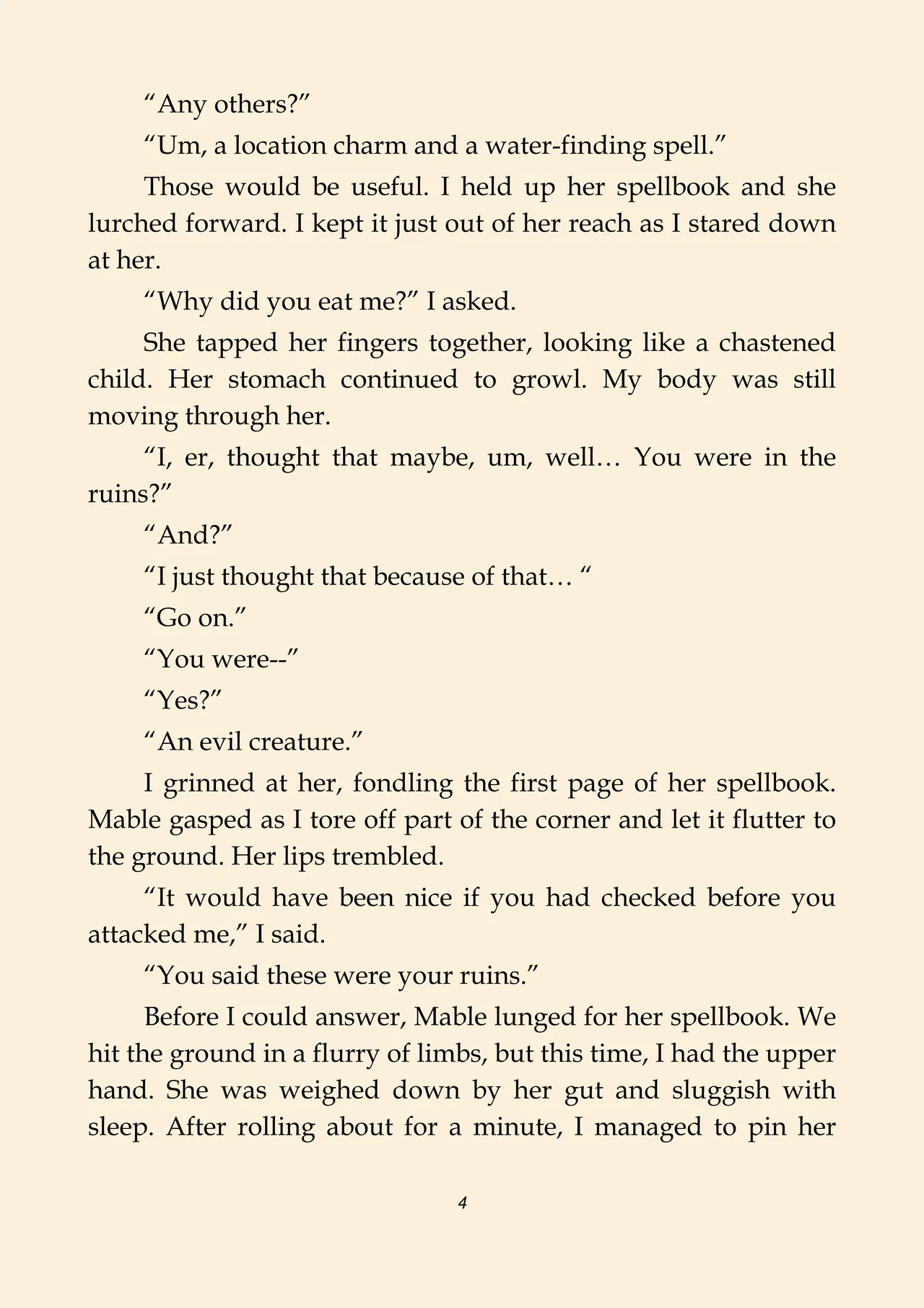 “Any others?”

“Um, a location charm and a water-finding spell.”

Those would be useful. I held up her spellbook and she lurched forward. I kept it just out of her reach as I stared down at her.

“Why did you eat me?” I asked.

She tapped her fingers together, looking like a chastened child. Her stomach continued to growl. My body was still moving through her.

“I, er, thought that maybe, um, well… You were in the ruins?”

“And?”

“I just thought that because of that… “

“Go on.”

“You were--”

“Yes?”

“An evil creature.”

I grinned at her, fondling the first page of her spellbook. Mable gasped as I tore off part of the corner and let it flutter to the ground. Her lips trembled.

“It would have been nice if you had checked before you attacked me,” I said.

“You said these were your ruins.”

Before I could answer, Mable lunged for her spellbook. We hit the ground in a flurry of limbs, but this time, I had the upper hand. She was weighed down by her gut and sluggish with sleep. After rolling about for a minute, I managed to pin her

4